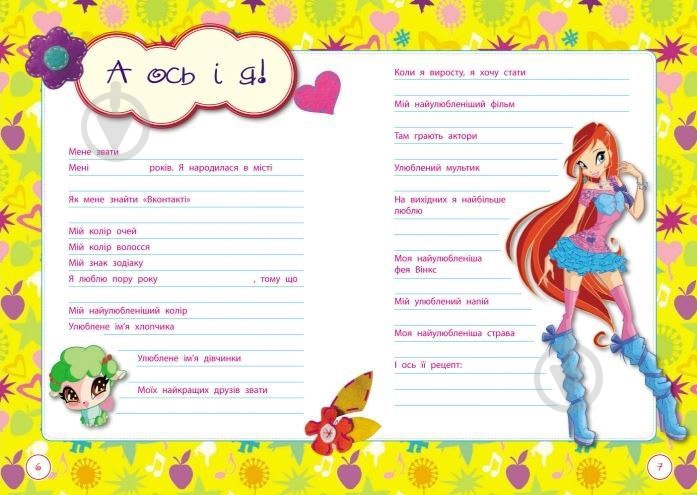 А ось і я!

Мене звати

Мені років. Я народилася в місті

Як мене знайти «Вконтакті»

Мій колір очей

Мій колір волосся

Мій знак зодіаку

Я люблю пору року , тому що

Мій найулюбленіший колір

Улюблене ім'я хлопчика

Улюблене ім'я дівчинки

Моїх найкращих друзів звати

Коли я виросту, я хочу стати

Мій найулюбленіший фільм

Там грають актори

Улюблений мультик

На вихідних я найбільше люблю

Моя найулюбленіша фея Вінкс

Мій улюблений напій

Моя найулюбленіша страва

І ось її рецепт:

6

7